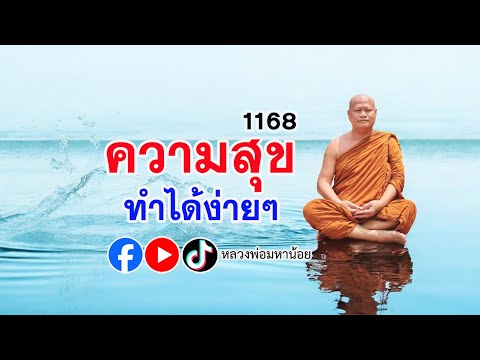 1168

ความสุข

ทำได้ง่ายๆ

หลวงพ่อมหาน้อย